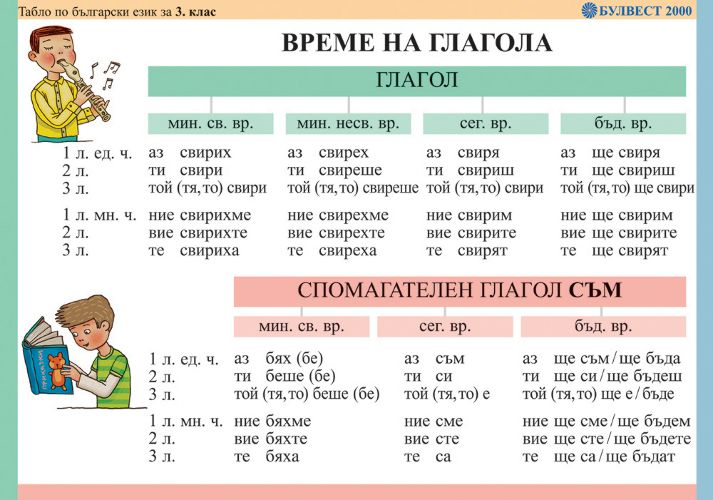 Табло по български език за 3. клас

БУЛВЕСТ 2000

ВРЕМЕ НА ГЛАГОЛА

ГЛАГОЛ

| | мин. св. вр. | мин. несв. вр. | сег. вр. | бъд. вр. |
|---|---|---|---|---|
| 1 л. ед. ч. | аз свирих | аз свирех | аз свиря | аз ще свиря |
| 2 л. | ти свири | ти свиреше | ти свириш | ти ще свириш |
| 3 л. | той (тя, то) свири | той (тя, то) свиреше | той (тя, то) свири | той (тя, то) ще свири |
| 1 л. мн. ч. | ние свирихме | ние свирехме | ние свирим | ние ще свирим |
| 2 л. | вие свирихте | вие свирехте | вие свирите | вие ще свирите |
| 3 л. | те свириха | те свиреха | те свирят | те ще свирят |

СПОМАГАТЕЛЕН ГЛАГОЛ СЪМ

| | мин. св. вр. | сег. вр. | бъд. вр. |
|---|---|---|---|
| 1 л. ед. ч. | аз бях (бе) | аз съм | аз ще съм / ще бъда |
| 2 л. | ти беше (бе) | ти си | ти ще си / ще бъдеш |
| 3 л. | той (тя, то) беше (бе) | той (тя, то) е | той (тя, то) ще е / бъде |
| 1 л. мн. ч. | ние бяхме | ние сме | ние ще сме / ще бъдем |
| 2 л. | вие бяхте | вие сте | вие ще сте / ще бъдете |
| 3 л. | те бяха | те са | те ще са / ще бъдат |